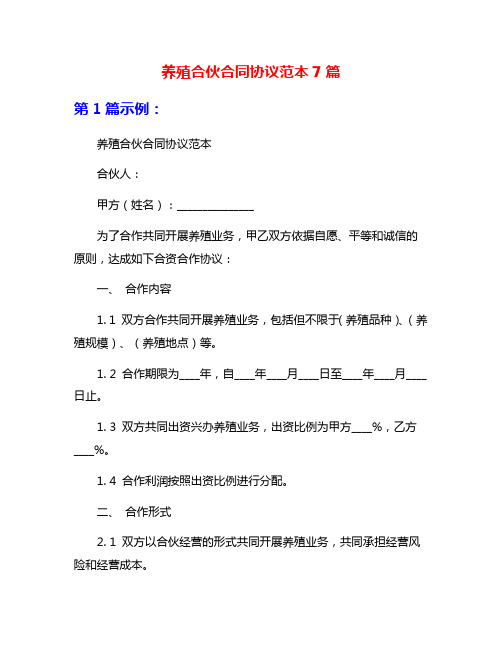 养殖合伙合同协议范本 7 篇

第 1 篇示例：

养殖合伙合同协议范本

合伙人：

甲方（姓名）：______________

为了合作共同开展养殖业务，甲乙双方依据自愿、平等和诚信的原则，达成如下合资合作协议：

一、 合作内容

1. 1 双方合作共同开展养殖业务，包括但不限于(养殖品种)、(养殖规模)、(养殖地点)等。

1. 2 合作期限为____年，自____年____月____日至____年____月____日止。

1. 3 双方共同出资兴办养殖业务，出资比例为甲方____%，乙方____%。

1. 4 合作利润按照出资比例进行分配。

二、 合作形式

2. 1 双方以合伙经营的形式共同开展养殖业务，共同承担经营风险和经营成本。